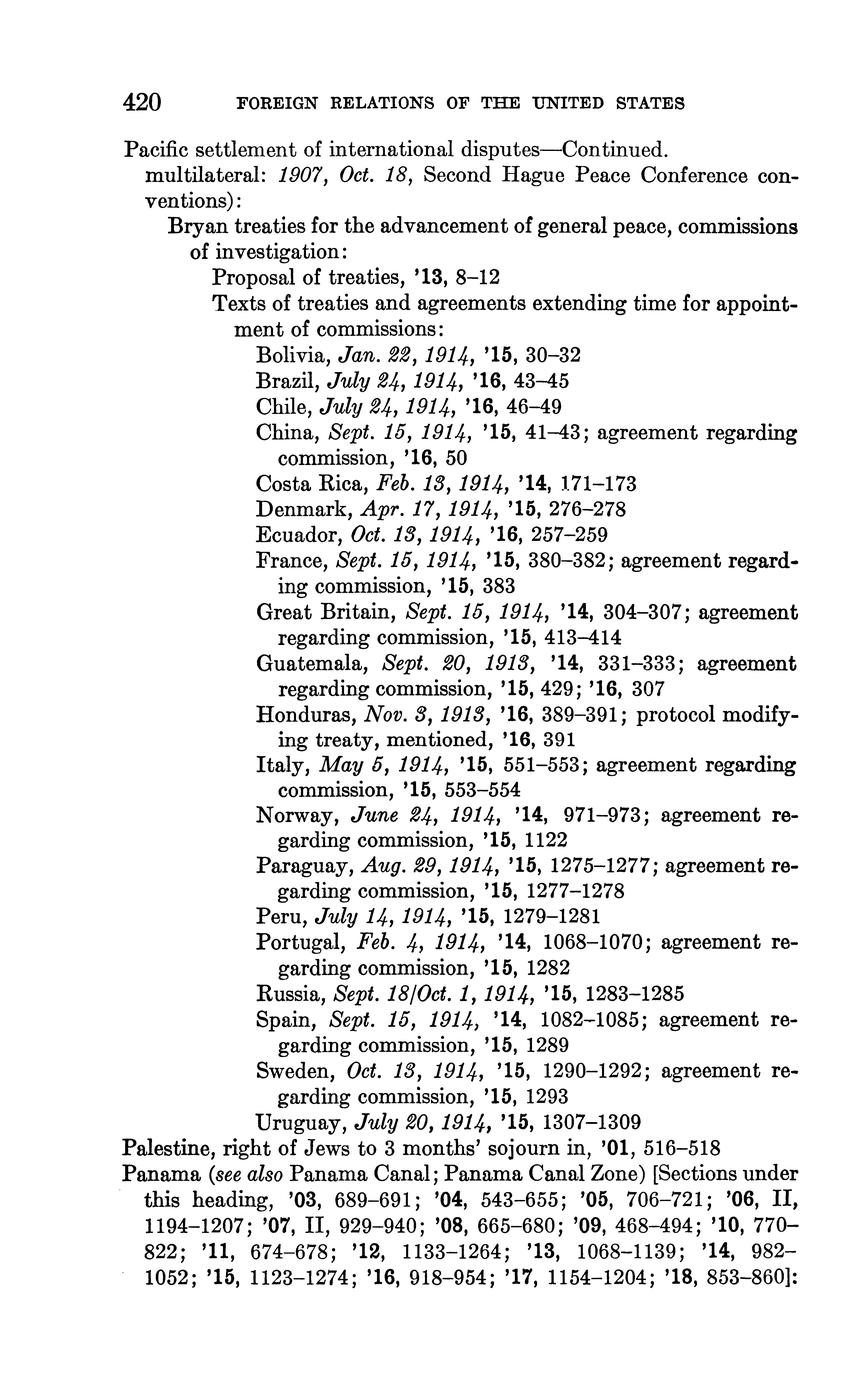 420 FOREIGN RELATIONS OF THE UNITED STATES

Pacific settlement of international disputes—Continued.
multilateral: 1907, Oct. 18, Second Hague Peace Conference conventions):
Bryan treaties for the advancement of general peace, commissions of investigation:
Proposal of treaties, '13, 8–12
Texts of treaties and agreements extending time for appointment of commissions:
Bolivia, Jan. 22, 1914, '15, 30–32
Brazil, July 24, 1914, '16, 43–45
Chile, July 24, 1914, '16, 46–49
China, Sept. 15, 1914, '15, 41–43; agreement regarding commission, '16, 50
Costa Rica, Feb. 13, 1914, '14, 171–173
Denmark, Apr. 17, 1914, '15, 276–278
Ecuador, Oct. 13, 1914, '16, 257–259
France, Sept. 15, 1914, '15, 380–382; agreement regarding commission, '15, 383
Great Britain, Sept. 15, 1914, '14, 304–307; agreement regarding commission, '15, 413–414
Guatemala, Sept. 20, 1913, '14, 331–333; agreement regarding commission, '15, 429; '16, 307
Honduras, Nov. 3, 1913, '16, 389–391; protocol modifying treaty, mentioned, '16, 391
Italy, May 5, 1914, '15, 551–553; agreement regarding commission, '15, 553–554
Norway, June 24, 1914, '14, 971–973; agreement regarding commission, '15, 1122
Paraguay, Aug. 29, 1914, '15, 1275–1277; agreement regarding commission, '15, 1277–1278
Peru, July 14, 1914, '15, 1279–1281
Portugal, Feb. 4, 1914, '14, 1068–1070; agreement regarding commission, '15, 1282
Russia, Sept. 18/Oct. 1, 1914, '15, 1283–1285
Spain, Sept. 15, 1914, '14, 1082–1085; agreement regarding commission, '15, 1289
Sweden, Oct. 13, 1914, '15, 1290–1292; agreement regarding commission, '15, 1293
Uruguay, July 20, 1914, '15, 1307–1309
Palestine, right of Jews to 3 months' sojourn in, '01, 516–518
Panama (see also Panama Canal; Panama Canal Zone) [Sections under this heading, '03, 689–691; '04, 543–655; '05, 706–721; '06, II, 1194–1207; '07, II, 929–940; '08, 665–680; '09, 468–494; '10, 770–822; '11, 674–678; '12, 1133–1264; '13, 1068–1139; '14, 982–1052; '15, 1123–1274; '16, 918–954; '17, 1154–1204; '18, 853–860]: